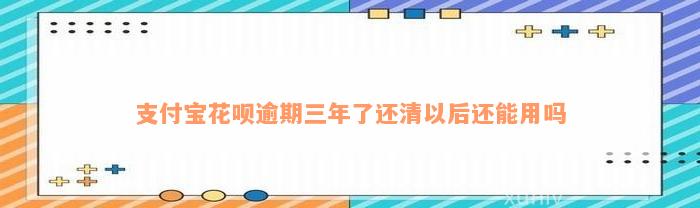 支付宝花呗逾期三年了还清以后还能用吗